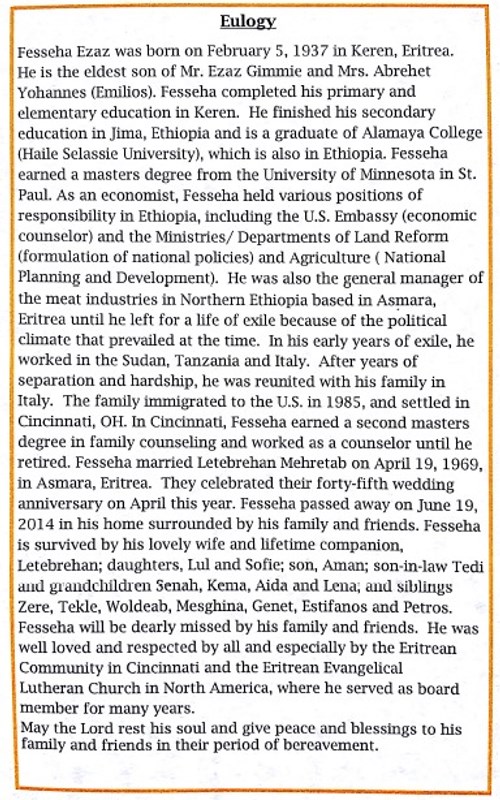 Eulogy

Fesseha Ezaz was born on February 5, 1937 in Keren, Eritrea. He is the eldest son of Mr. Ezaz Gimmie and Mrs. Abrehet Yohannes (Emilios). Fesseha completed his primary and elementary education in Keren. He finished his secondary education in Jima, Ethiopia and is a graduate of Alamaya College (Haile Selassie University), which is also in Ethiopia. Fesseha earned a masters degree from the University of Minnesota in St. Paul. As an economist, Fesseha held various positions of responsibility in Ethiopia, including the U.S. Embassy (economic counselor) and the Ministries/ Departments of Land Reform (formulation of national policies) and Agriculture ( National Planning and Development). He was also the general manager of the meat industries in Northern Ethiopia based in Asmara, Eritrea until he left for a life of exile because of the political climate that prevailed at the time. In his early years of exile, he worked in the Sudan, Tanzania and Italy. After years of separation and hardship, he was reunited with his family in Italy. The family immigrated to the U.S. in 1985, and settled in Cincinnati, OH. In Cincinnati, Fesseha earned a second masters degree in family counseling and worked as a counselor until he retired. Fesseha married Letebrehan Mehretab on April 19, 1969, in Asmara, Eritrea. They celebrated their forty-fifth wedding anniversary on April this year. Fesseha passed away on June 19, 2014 in his home surrounded by his family and friends. Fesseha is survived by his lovely wife and lifetime companion, Letebrehan; daughters, Lul and Sofie; son, Aman; son-in-law Tedi and grandchildren Senah, Kema, Aida and Lena; and siblings Zere, Tekle, Woldeab, Mesghina, Genet, Estifanos and Petros. Fesseha will be dearly missed by his family and friends. He was well loved and respected by all and especially by the Eritrean Community in Cincinnati and the Eritrean Evangelical Lutheran Church in North America, where he served as board member for many years.
May the Lord rest his soul and give peace and blessings to his family and friends in their period of bereavement.